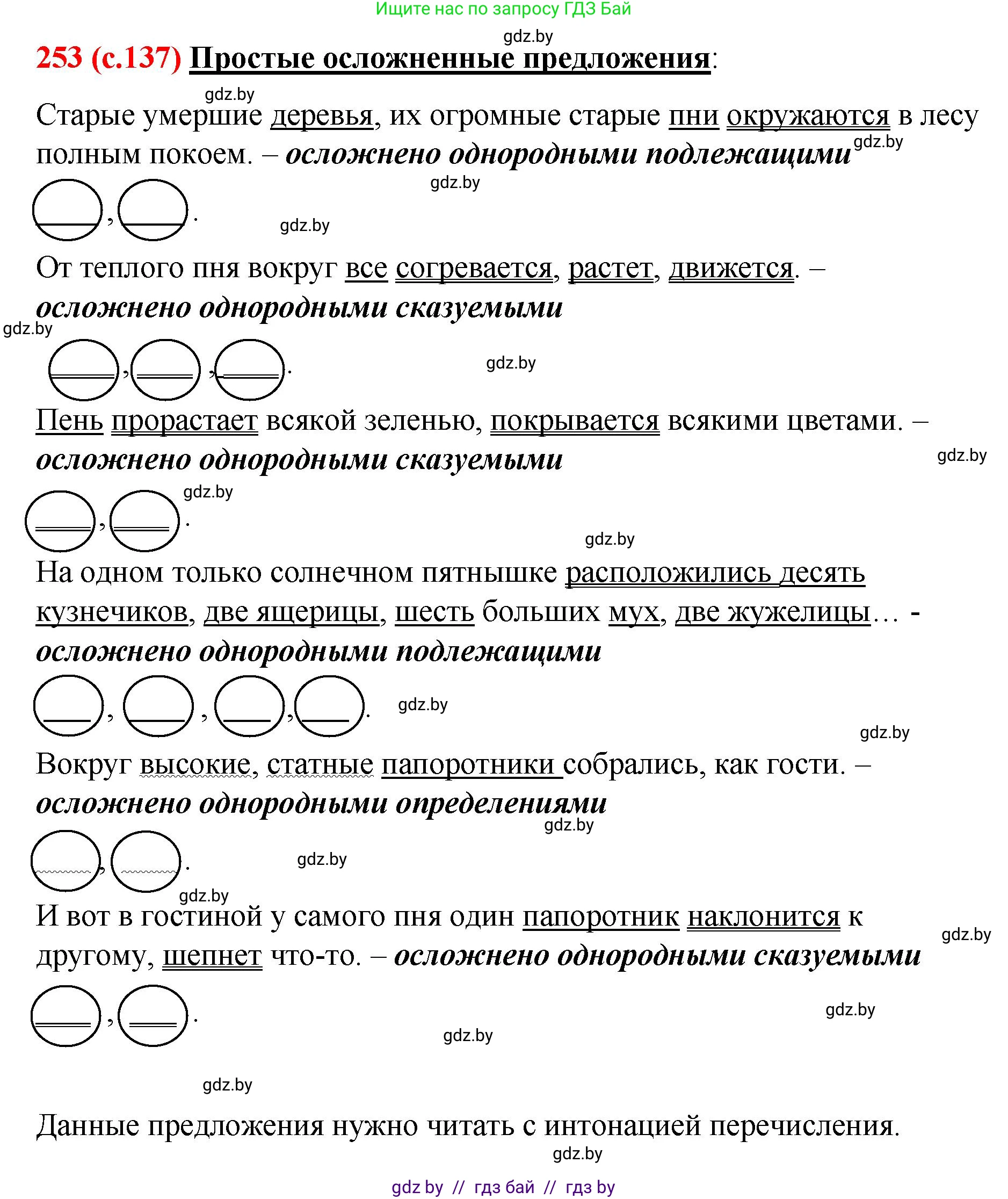 Ищите нас по запросу ГДЗ Бай

gdz.by

253 (с.137) Простые осложненные предложения:

gdz.by

Старые умершие деревья, их огромные старые пни окружаются в лесу полным покоем. – осложнено однородными подлежащими gdz.by

gdz.by

, .

gdz.by

От теплого пня вокруг все согревается, растет, движется. – осложнено однородными сказуемыми

gdz.by

, , .

gdz.by

Пень прорастает всякой зеленью, покрывается всякими цветами. – осложнено однородными сказуемыми

gdz.by

gdz.by

, .

gdz.by

На одном только солнечном пятнышке расположились десять кузнечиков, две ящерицы, шесть больших мух, две жужелицы… - осложнено однородными подлежащими

, , , .

gdz.by

gdz.by

Вокруг высокие, статные папоротники собрались, как гости. – осложнено однородными определениями

gdz.by

, .

gdz.by

gdz.by

И вот в гостиной у самого пня один папоротник наклонится к другому, шепнет что-то. – осложнено однородными сказуемыми

gdz.by

, .

gdz.by

gdz.by

gdz.by

Данные предложения нужно читать с интонацией перечисления.

gdz.by

gdz by // гдз бай // гдз by